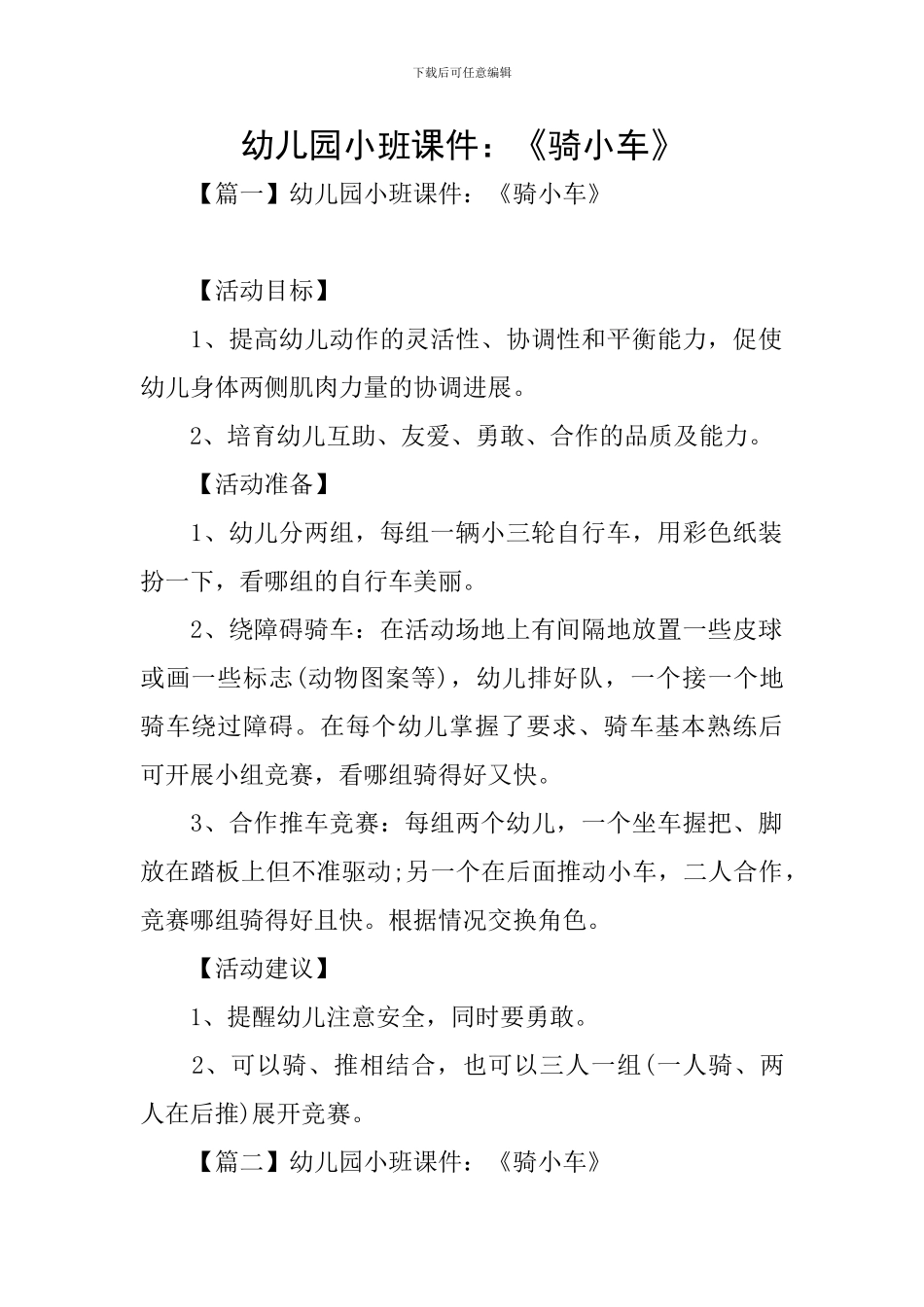 下载后可任意编辑

幼儿园小班课件：《骑小车》

【篇一】幼儿园小班课件：《骑小车》

【活动目标】

1、提高幼儿动作的灵活性、协调性和平衡能力，促使幼儿身体两侧肌肉力量的协调进展。

2、培育幼儿互助、友爱、勇敢、合作的品质及能力。

【活动准备】

1、幼儿分两组，每组一辆小三轮自行车，用彩色纸装扮一下，看哪组的自行车美丽。

2、绕障碍骑车：在活动场地上有间隔地放置一些皮球或画一些标志(动物图案等)，幼儿排好队，一个接一个地骑车绕过障碍。在每个幼儿掌握了要求、骑车基本熟练后可开展小组竞赛，看哪组骑得好又快。

3、合作推车竞赛：每组两个幼儿，一个坐车握把、脚放在踏板上但不准驱动;另一个在后面推动小车，二人合作，竞赛哪组骑得好且快。根据情况交换角色。

【活动建议】

1、提醒幼儿注意安全，同时要勇敢。

2、可以骑、推相结合，也可以三人一组(一人骑、两人在后推)展开竞赛。

【篇二】幼儿园小班课件：《骑小车》